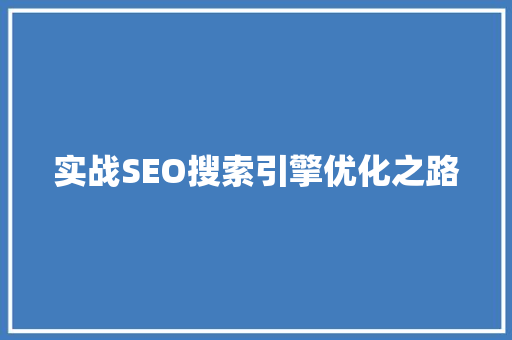 实战SEO搜索引擎优化之路